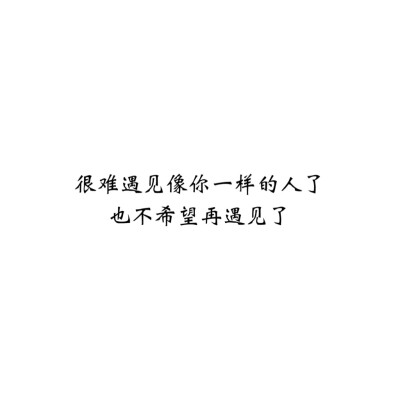 很难遇见像你一样的人了
也不希望再遇见了